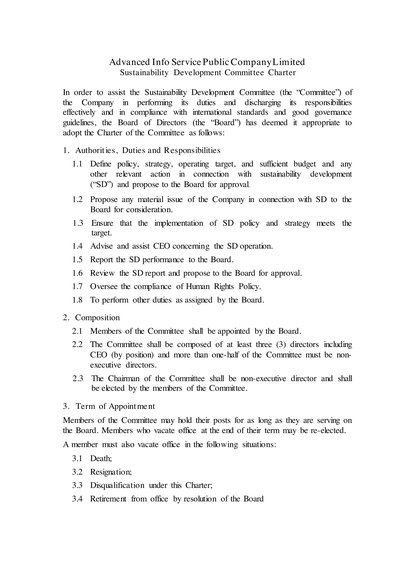 Advanced Info Service Public Company Limited
Sustainability Development Committee Charter

In order to assist the Sustainability Development Committee (the "Committee") of the Company in performing its duties and discharging its responsibilities effectively and in compliance with international standards and good governance guidelines, the Board of Directors (the "Board") has deemed it appropriate to adopt the Charter of the Committee as follows:

1. Authorities, Duties and Responsibilities

1.1 Define policy, strategy, operating target, and sufficient budget and any other relevant action in connection with sustainability development ("SD") and propose to the Board for approval.

1.2 Propose any material issue of the Company in connection with SD to the Board for consideration.

1.3 Ensure that the implementation of SD policy and strategy meets the target.

1.4 Advise and assist CEO concerning the SD operation.

1.5 Report the SD performance to the Board.

1.6 Review the SD report and propose to the Board for approval.

1.7 Oversee the compliance of Human Rights Policy.

1.8 To perform other duties as assigned by the Board.

2. Composition

2.1 Members of the Committee shall be appointed by the Board.

2.2 The Committee shall be composed of at least three (3) directors including CEO (by position) and more than one-half of the Committee must be non-executive directors.

2.3 The Chairman of the Committee shall be non-executive director and shall be elected by the members of the Committee.

3. Term of Appointment

Members of the Committee may hold their posts for as long as they are serving on the Board. Members who vacate office at the end of their term may be re-elected.

A member must also vacate office in the following situations:

3.1 Death;

3.2 Resignation;

3.3 Disqualification under this Charter;

3.4 Retirement from office by resolution of the Board